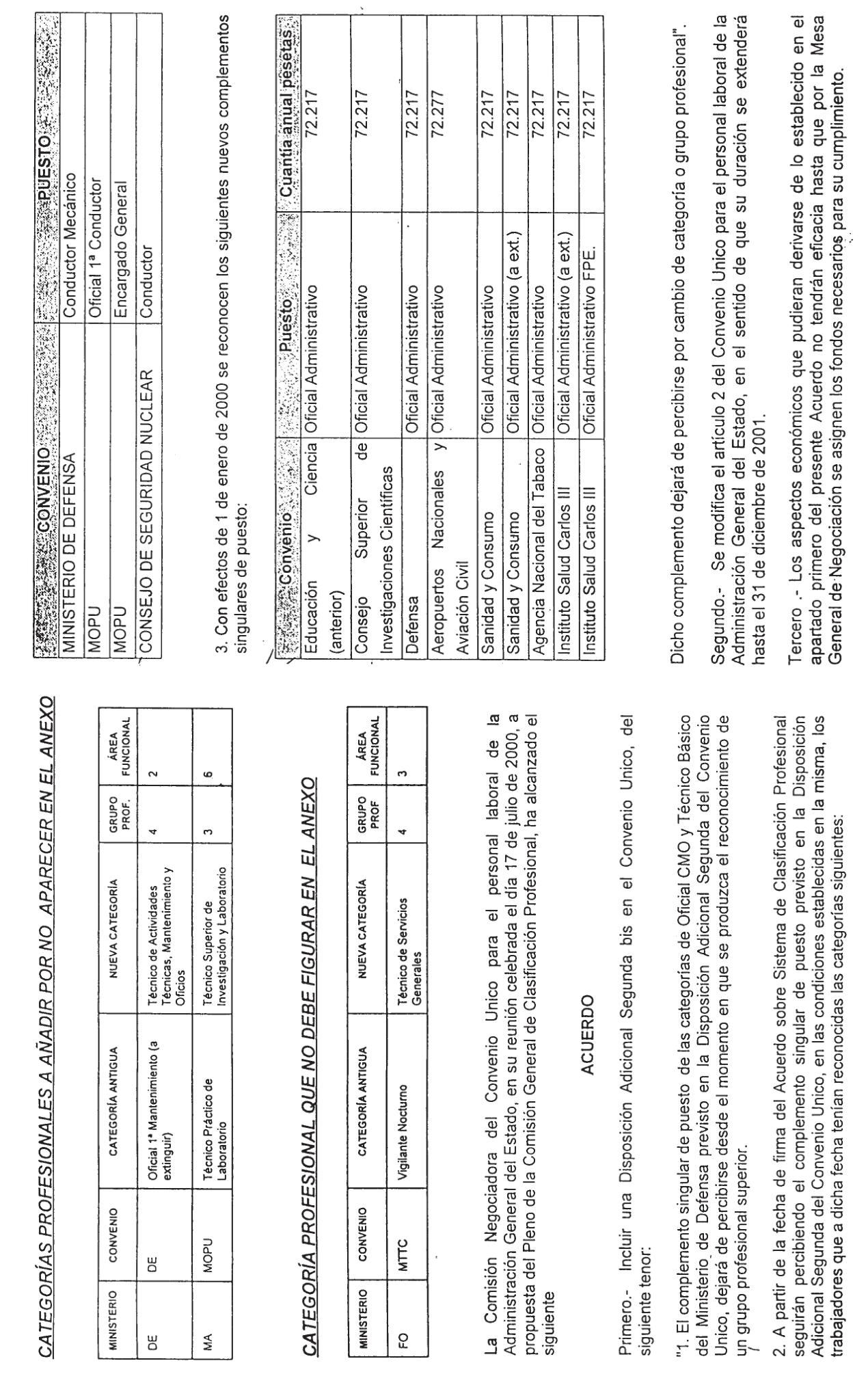 CATEGORÍAS PROFESIONALES A AÑADIR POR NO APARECER EN EL ANEXO

| MINISTERIO | CONVENIO | CATEGORÍA ANTIGUA | NUEVA CATEGORÍA | GRUPO PROF. | ÁREA FUNCIONAL |
|---|---|---|---|---|---|
| DE | DE | Oficial 1ª Mantenimiento (a extinguir) | Técnico de Actividades Técnicas, Mantenimiento y Oficios | 4 | 2 |
| MA | MOPU | Técnico Práctico de Laboratorio | Técnico Superior de Investigación y Laboratorio | 3 | 6 |

CATEGORÍA PROFESIONAL QUE NO DEBE FIGURAR EN EL ANEXO

| MINISTERIO | CONVENIO | CATEGORÍA ANTIGUA | NUEVA CATEGORÍA | GRUPO PROF | ÁREA FUNCIONAL |
|---|---|---|---|---|---|
| FO | MTTC | Vigilante Nocturno | Técnico de Servicios Generales | 4 | 3 |

La Comisión Negociadora del Convenio Unico para el personal laboral de la Administración General del Estado, en su reunión celebrada el día 17 de julio de 2000, a propuesta del Pleno de la Comisión General de Clasificación Profesional, ha alcanzado el siguiente

ACUERDO

Primero.- Incluir una Disposición Adicional Segunda bis en el Convenio Unico, del siguiente tenor:

"1. El complemento singular de puesto de las categorías de Oficial CMO y Técnico Básico del Ministerio de Defensa previsto en la Disposición Adicional Segunda del Convenio Unico, dejará de percibirse desde el momento en que se produzca el reconocimiento de un grupo profesional superior.

2. A partir de la fecha de firma del Acuerdo sobre Sistema de Clasificación Profesional seguirán percibiendo el complemento singular de puesto previsto en la Disposición Adicional Segunda del Convenio Unico, en las condiciones establecidas en la misma, los trabajadores que a dicha fecha tenían reconocidas las categorías siguientes:

| CONVENIO | PUESTO |
|---|---|
| MINISTERIO DE DEFENSA | Conductor Mecánico |
| MOPU | Oficial 1ª Conductor |
| MOPU | Encargado General |
| CONSEJO DE SEGURIDAD NUCLEAR | Conductor |

3. Con efectos de 1 de enero de 2000 se reconocen los siguientes nuevos complementos singulares de puesto:

| Convenio | Puesto | Cuantía anual pesetas |
|---|---|---|
| Educación y Ciencia (anterior) | Oficial Administrativo | 72.217 |
| Consejo Superior de Investigaciones Científicas | Oficial Administrativo | 72.217 |
| Defensa | Oficial Administrativo | 72.217 |
| Aeropuertos Nacionales y Aviación Civil | Oficial Administrativo | 72.277 |
| Sanidad y Consumo | Oficial Administrativo | 72.217 |
| Sanidad y Consumo | Oficial Administrativo (a ext.) | 72.217 |
| Agencia Nacional del Tabaco | Oficial Administrativo | 72.217 |
| Instituto Salud Carlos III | Oficial Administrativo (a ext.) | 72.217 |
| Instituto Salud Carlos III | Oficial Administrativo FPE. | 72.217 |

Dicho complemento dejará de percibirse por cambio de categoría o grupo profesional".

Segundo.- Se modifica el artículo 2 del Convenio Unico para el personal laboral de la Administración General del Estado, en el sentido de que su duración se extenderá hasta el 31 de diciembre de 2001.

Tercero .- Los aspectos económicos que pudieran derivarse de lo establecido en el apartado primero del presente Acuerdo no tendrán eficacia hasta que por la Mesa General de Negociación se asignen los fondos necesarios para su cumplimiento.